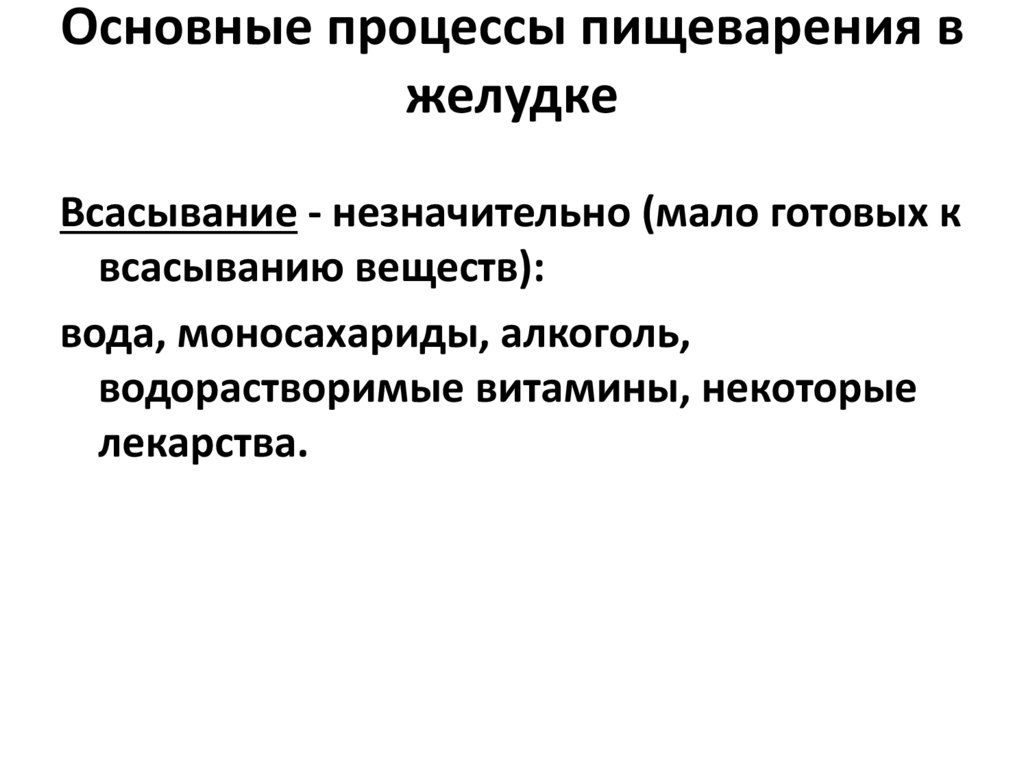 Основные процессы пищеварения в желудке

Всасывание - незначительно (мало готовых к всасыванию веществ):

вода, моносахариды, алкоголь, водорастворимые витамины, некоторые лекарства.